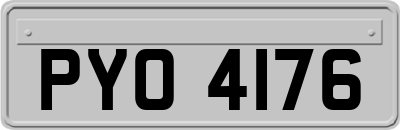 PYO 4176